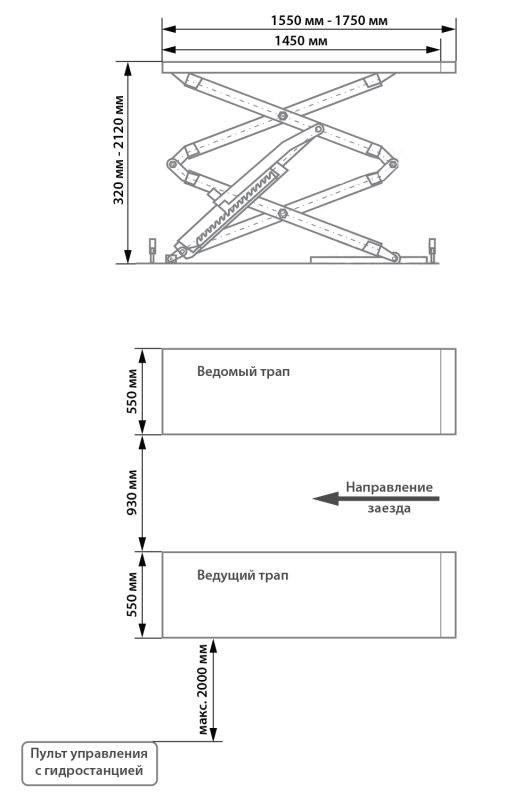 1550 мм - 1750 мм

1450 мм

320 мм - 2120 мм

550 мм

Ведомый трап

930 мм

Направление заезда

550 мм

Ведущий трап

макс. 2000 мм

Пульт управления с гидростанцией